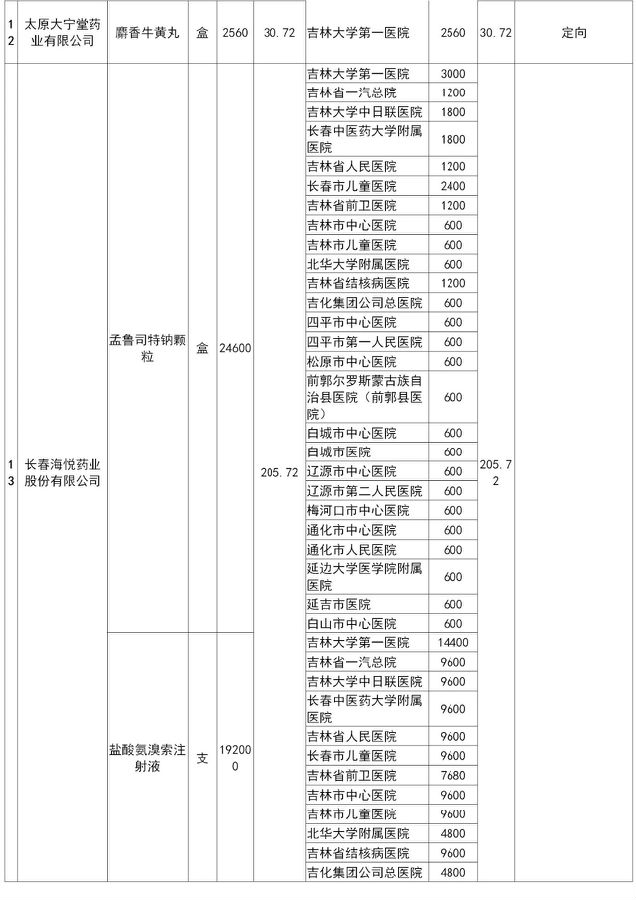 | 12 | 太原大宁堂药业有限公司 | 麝香牛黄丸 | 盒 | 2560 | 30.72 | 吉林大学第一医院 | 2560 | 30.72 | 定向 |
|---|---|---|---|---|---|---|---|---|---|
| 13 | 长春海悦药业股份有限公司 | 孟鲁司特钠颗粒 | 盒 | 24600 | 205.72 | 吉林大学第一医院 | 3000 | 205.72 | |
| | | | | | | 吉林省一汽总院 | 1200 | | |
| | | | | | | 吉林大学中日联医院 | 1800 | | |
| | | | | | | 长春中医药大学附属医院 | 1800 | | |
| | | | | | | 吉林省人民医院 | 1200 | | |
| | | | | | | 长春市儿童医院 | 2400 | | |
| | | | | | | 吉林省前卫医院 | 1200 | | |
| | | | | | | 吉林市中心医院 | 600 | | |
| | | | | | | 吉林市儿童医院 | 600 | | |
| | | | | | | 北华大学附属医院 | 600 | | |
| | | | | | | 吉林省结核病医院 | 1200 | | |
| | | | | | | 吉化集团公司总医院 | 600 | | |
| | | | | | | 四平市中心医院 | 600 | | |
| | | | | | | 四平市第一人民医院 | 600 | | |
| | | | | | | 松原市中心医院 | 600 | | |
| | | | | | | 前郭尔罗斯蒙古族自治县医院（前郭县医院） | 600 | | |
| | | | | | | 白城市中心医院 | 600 | | |
| | | | | | | 白城市医院 | 600 | | |
| | | | | | | 辽源市中心医院 | 600 | | |
| | | | | | | 辽源市第二人民医院 | 600 | | |
| | | | | | | 梅河口市中心医院 | 600 | | |
| | | | | | | 通化市中心医院 | 600 | | |
| | | | | | | 通化市人民医院 | 600 | | |
| | | | | | | 延边大学医学院附属医院 | 600 | | |
| | | | | | | 延吉市医院 | 600 | | |
| | | | | | | 白山市中心医院 | 600 | | |
| | | 盐酸氨溴索注射液 | 支 | 192000 | | 吉林大学第一医院 | 14400 | | |
| | | | | | | 吉林省一汽总院 | 9600 | | |
| | | | | | | 吉林大学中日联医院 | 9600 | | |
| | | | | | | 长春中医药大学附属医院 | 9600 | | |
| | | | | | | 吉林省人民医院 | 9600 | | |
| | | | | | | 长春市儿童医院 | 9600 | | |
| | | | | | | 吉林省前卫医院 | 7680 | | |
| | | | | | | 吉林市中心医院 | 9600 | | |
| | | | | | | 吉林市儿童医院 | 9600 | | |
| | | | | | | 北华大学附属医院 | 4800 | | |
| | | | | | | 吉林省结核病医院 | 9600 | | |
| | | | | | | 吉化集团公司总医院 | 4800 | | |